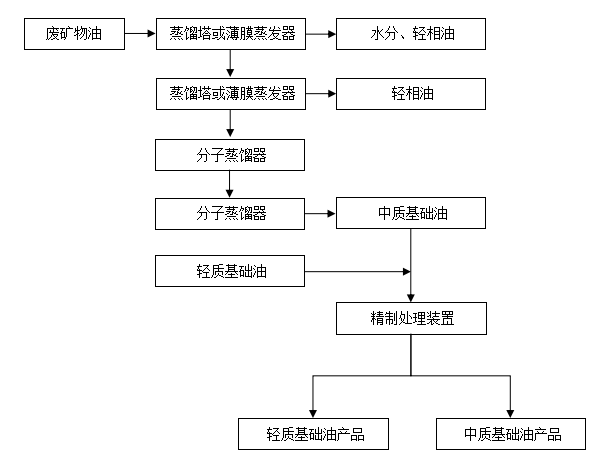 废矿物油

蒸馏塔或薄膜蒸发器

水分、轻相油

蒸馏塔或薄膜蒸发器

轻相油

分子蒸馏器

分子蒸馏器

中质基础油

轻质基础油

精制处理装置

轻质基础油产品

中质基础油产品